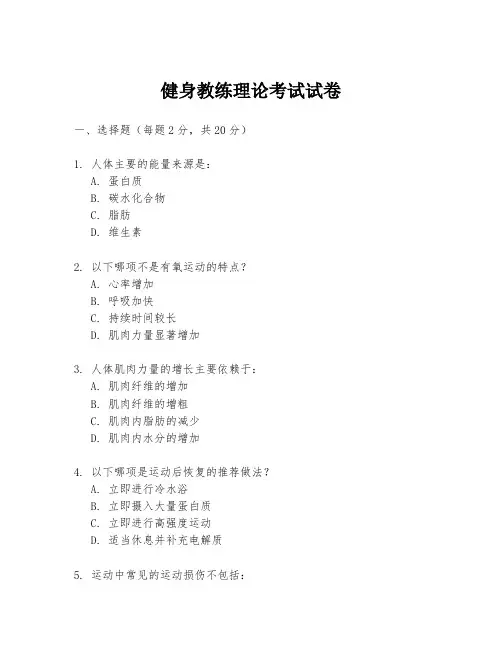 健身教练理论考试试卷

一、选择题（每题 2 分，共 20 分）

1. 人体主要的能量来源是：
A. 蛋白质
B. 碳水化合物
C. 脂肪
D. 维生素

2. 以下哪项不是有氧运动的特点？
A. 心率增加
B. 呼吸加快
C. 持续时间较长
D. 肌肉力量显著增加

3. 人体肌肉力量的增长主要依赖于：
A. 肌肉纤维的增加
B. 肌肉纤维的增粗
C. 肌肉内脂肪的减少
D. 肌肉内水分的增加

4. 以下哪项是运动后恢复的推荐做法？
A. 立即进行冷水浴
B. 立即摄入大量蛋白质
C. 立即进行高强度运动
D. 适当休息并补充电解质

5. 运动中常见的运动损伤不包括：